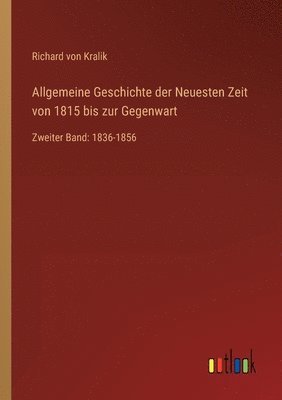 Richard von Kralik

Allgemeine Geschichte der Neuesten Zeit von 1815 bis zur Gegenwart

Zweiter Band: 1836-1856

outlook